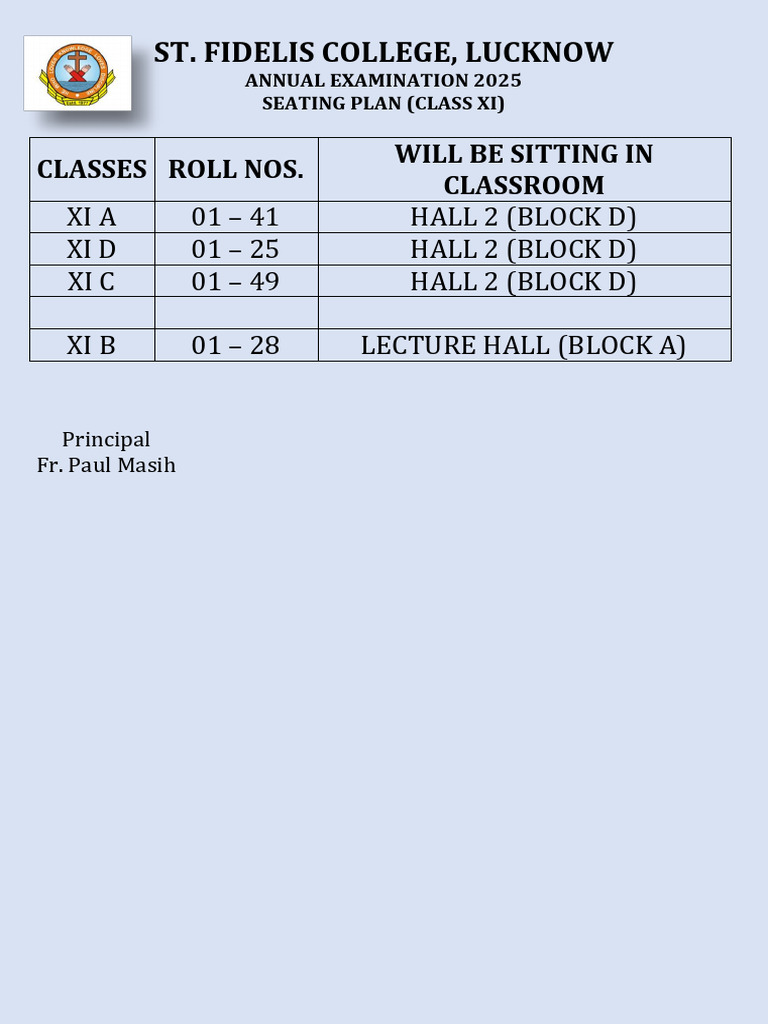 ST. FIDELIS COLLEGE, LUCKNOW
ANNUAL EXAMINATION 2025
SEATING PLAN (CLASS XI)

| CLASSES | ROLL NOS. | WILL BE SITTING IN CLASSROOM |
|---|---|---|
| XI A | 01 – 41 | HALL 2 (BLOCK D) |
| XI D | 01 – 25 | HALL 2 (BLOCK D) |
| XI C | 01 – 49 | HALL 2 (BLOCK D) |
| | | |
| XI B | 01 – 28 | LECTURE HALL (BLOCK A) |

Principal
Fr. Paul Masih